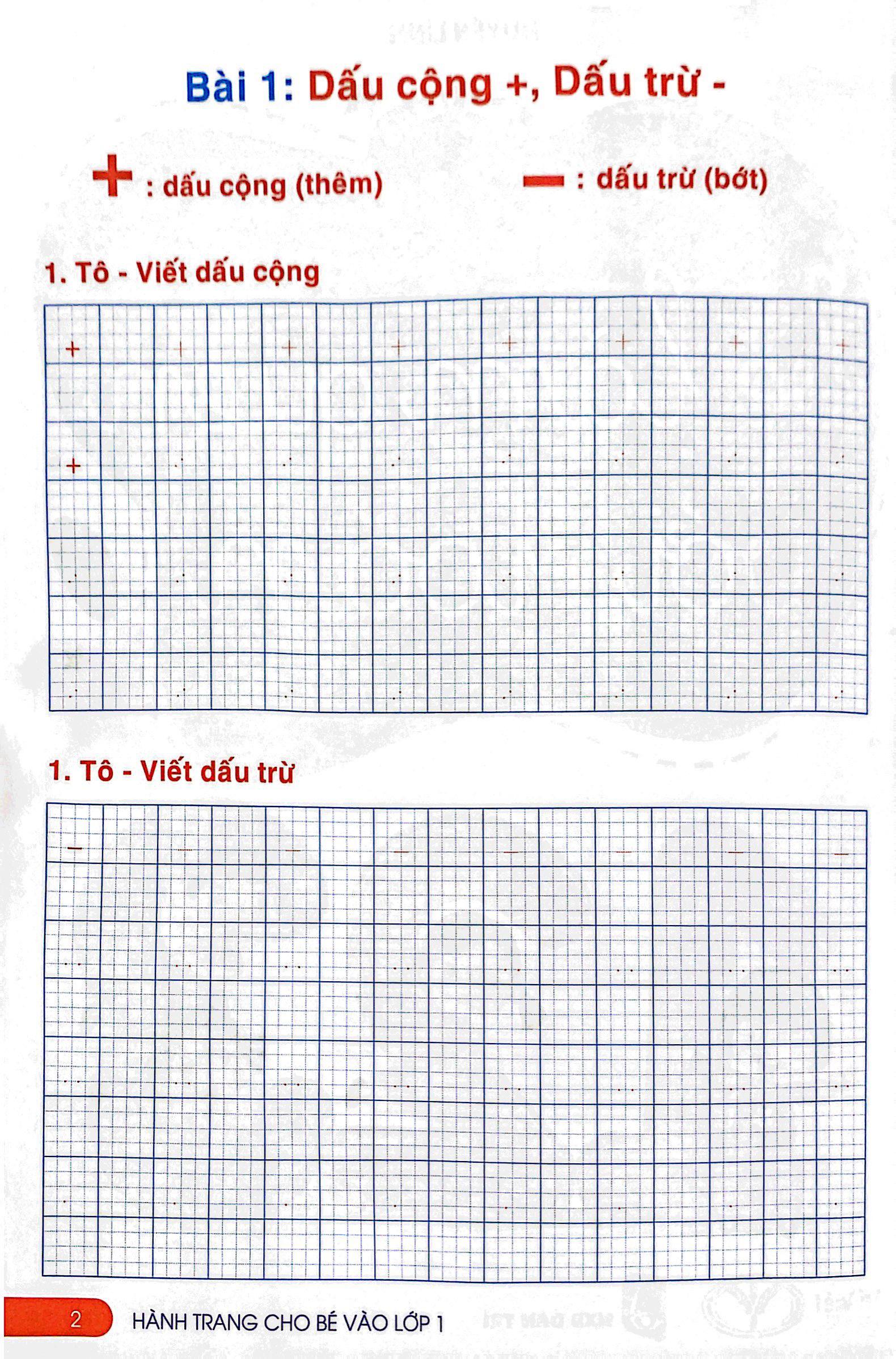 Bài 1: Dấu cộng +, Dấu trừ -

+ : dấu cộng (thêm)

− : dấu trừ (bớt)

1. Tô - Viết dấu cộng

+ + + + + + + +

+

1. Tô - Viết dấu trừ

− − − − − − − −

2 HÀNH TRANG CHO BÉ VÀO LỚP 1